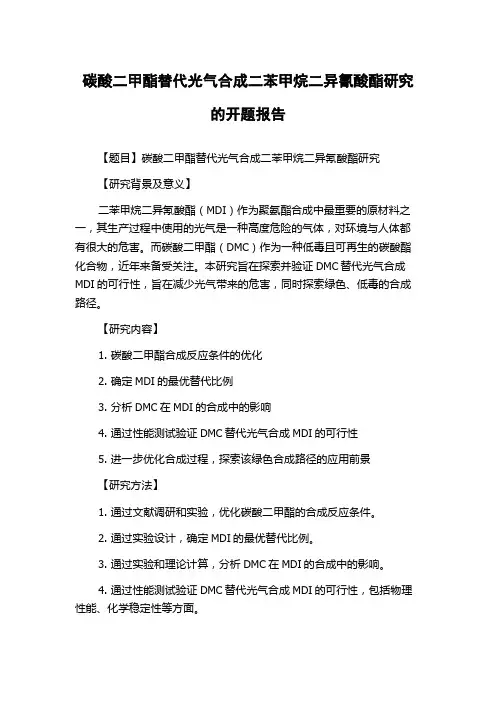 碳酸二甲酯替代光气合成二苯甲烷二异氰酸酯研究的开题报告

【题目】碳酸二甲酯替代光气合成二苯甲烷二异氰酸酯研究

【研究背景及意义】

二苯甲烷二异氰酸酯（MDI）作为聚氨酯合成中最重要的原材料之一，其生产过程中使用的光气是一种高度危险的气体，对环境与人体都有很大的危害。而碳酸二甲酯（DMC）作为一种低毒且可再生的碳酸酯化合物，近年来备受关注。本研究旨在探索并验证 DMC 替代光气合成 MDI 的可行性，旨在减少光气带来的危害，同时探索绿色、低毒的合成路径。

【研究内容】

1. 碳酸二甲酯合成反应条件的优化

2. 确定 MDI 的最优替代比例

3. 分析 DMC 在 MDI 的合成中的影响

4. 通过性能测试验证 DMC 替代光气合成 MDI 的可行性

5. 进一步优化合成过程，探索该绿色合成路径的应用前景

【研究方法】

1. 通过文献调研和实验，优化碳酸二甲酯的合成反应条件。

2. 通过实验设计，确定 MDI 的最优替代比例。

3. 通过实验和理论计算，分析 DMC 在 MDI 的合成中的影响。

4. 通过性能测试验证 DMC 替代光气合成 MDI 的可行性，包括物理性能、化学稳定性等方面。